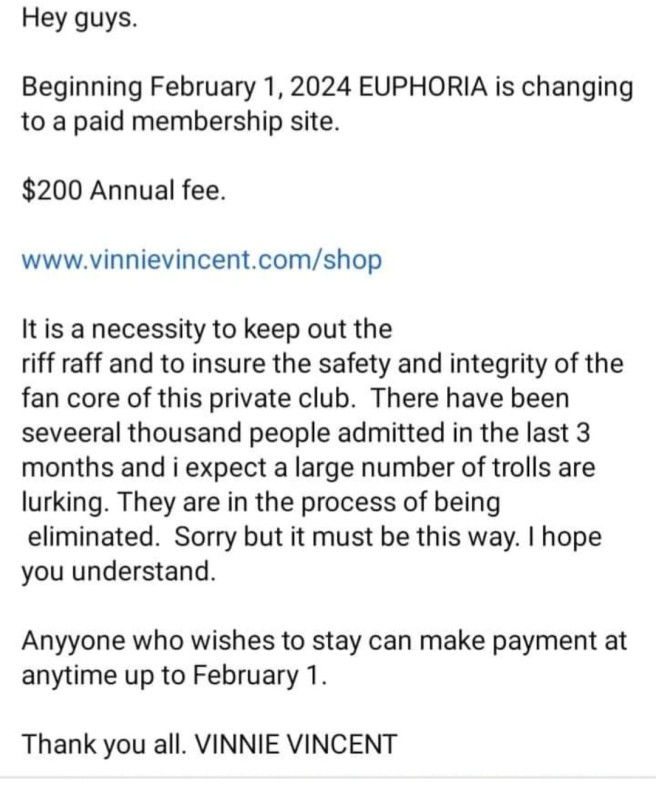 Hey guys.

Beginning February 1, 2024 EUPHORIA is changing to a paid membership site.

$200 Annual fee.

www.vinnievincent.com/shop

It is a necessity to keep out the riff raff and to insure the safety and integrity of the fan core of this private club. There have been seveeral thousand people admitted in the last 3 months and i expect a large number of trolls are lurking. They are in the process of being eliminated. Sorry but it must be this way. I hope you understand.

Anyyone who wishes to stay can make payment at anytime up to February 1.

Thank you all. VINNIE VINCENT